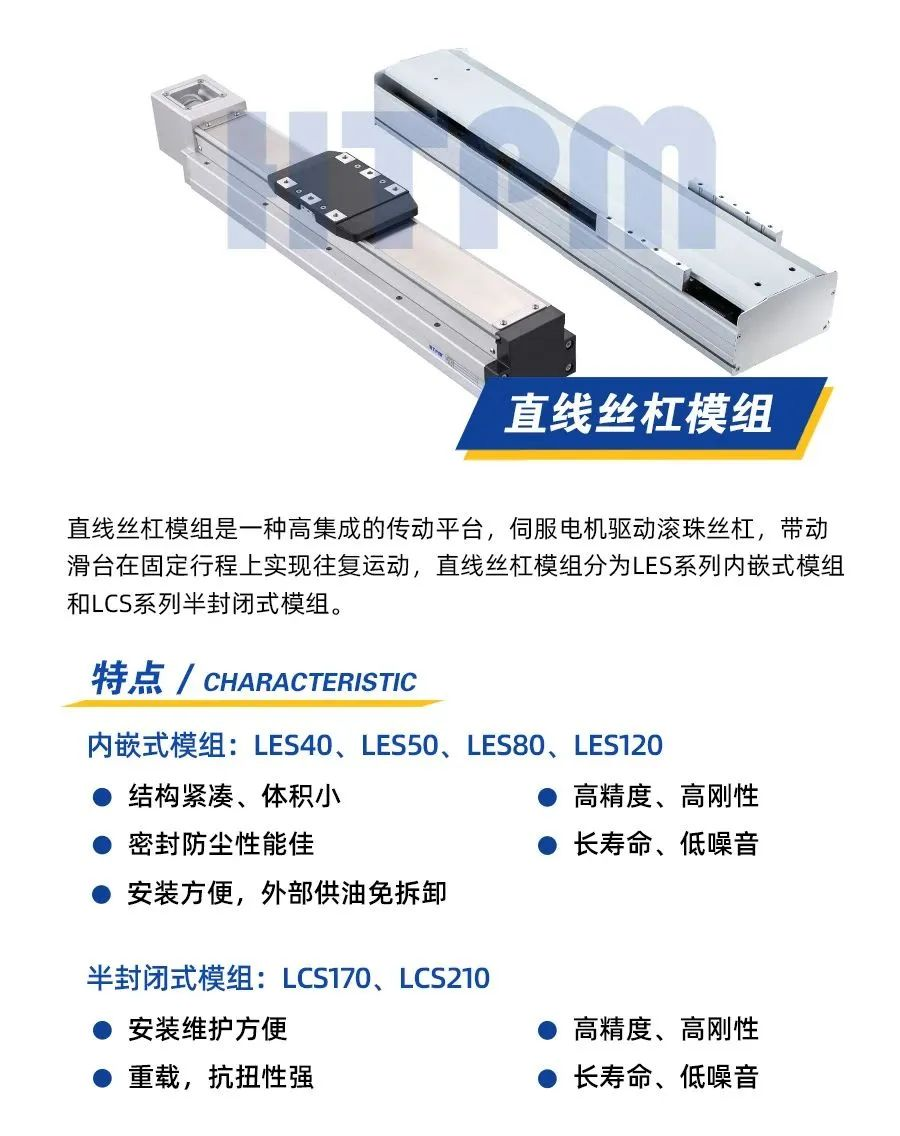 直线丝杠模组

直线丝杠模组是一种高集成的传动平台，伺服电机驱动滚珠丝杠，带动滑台在固定行程上实现往复运动，直线丝杠模组分为LES系列内嵌式模组和LCS系列半封闭式模组。

特点 / CHARACTERISTIC

内嵌式模组：LES40、LES50、LES80、LES120

• 结构紧凑、体积小
• 密封防尘性能佳
• 安装方便，外部供油免拆卸

• 高精度、高刚性
• 长寿命、低噪音

半封闭式模组：LCS170、LCS210

• 安装维护方便
• 重载，抗扭性强

• 高精度、高刚性
• 长寿命、低噪音

HTPM